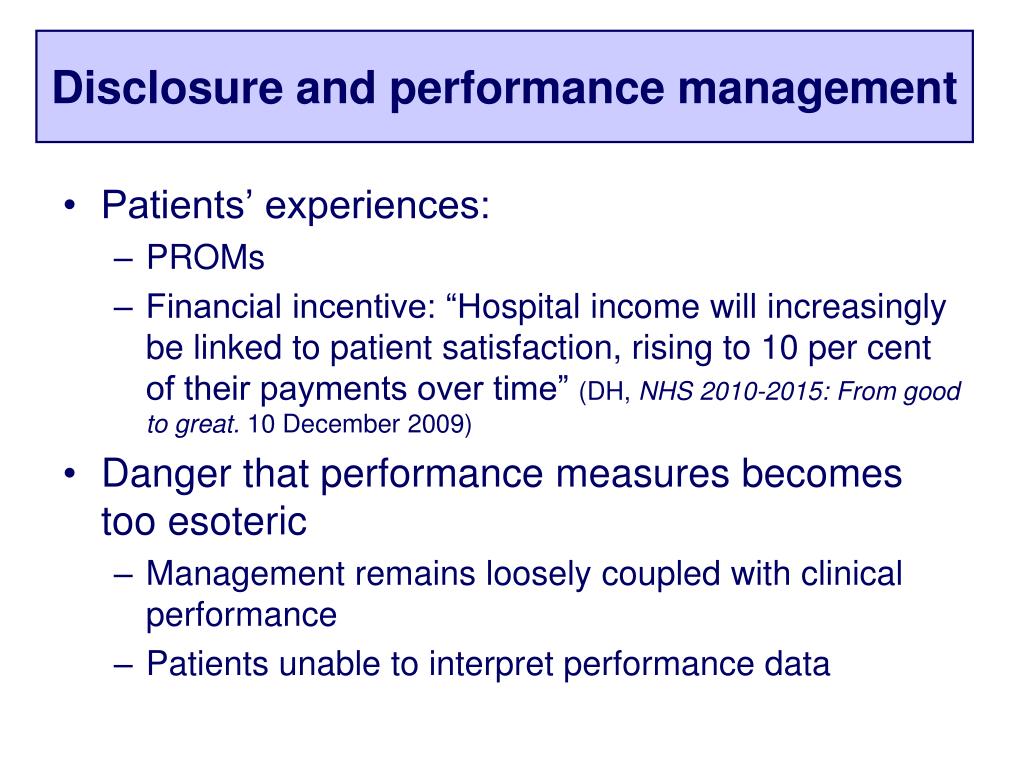 Disclosure and performance management

• Patients’ experiences:
– PROMs
– Financial incentive: “Hospital income will increasingly be linked to patient satisfaction, rising to 10 per cent of their payments over time” (DH, NHS 2010-2015: From good to great. 10 December 2009)
• Danger that performance measures becomes too esoteric
– Management remains loosely coupled with clinical performance
– Patients unable to interpret performance data